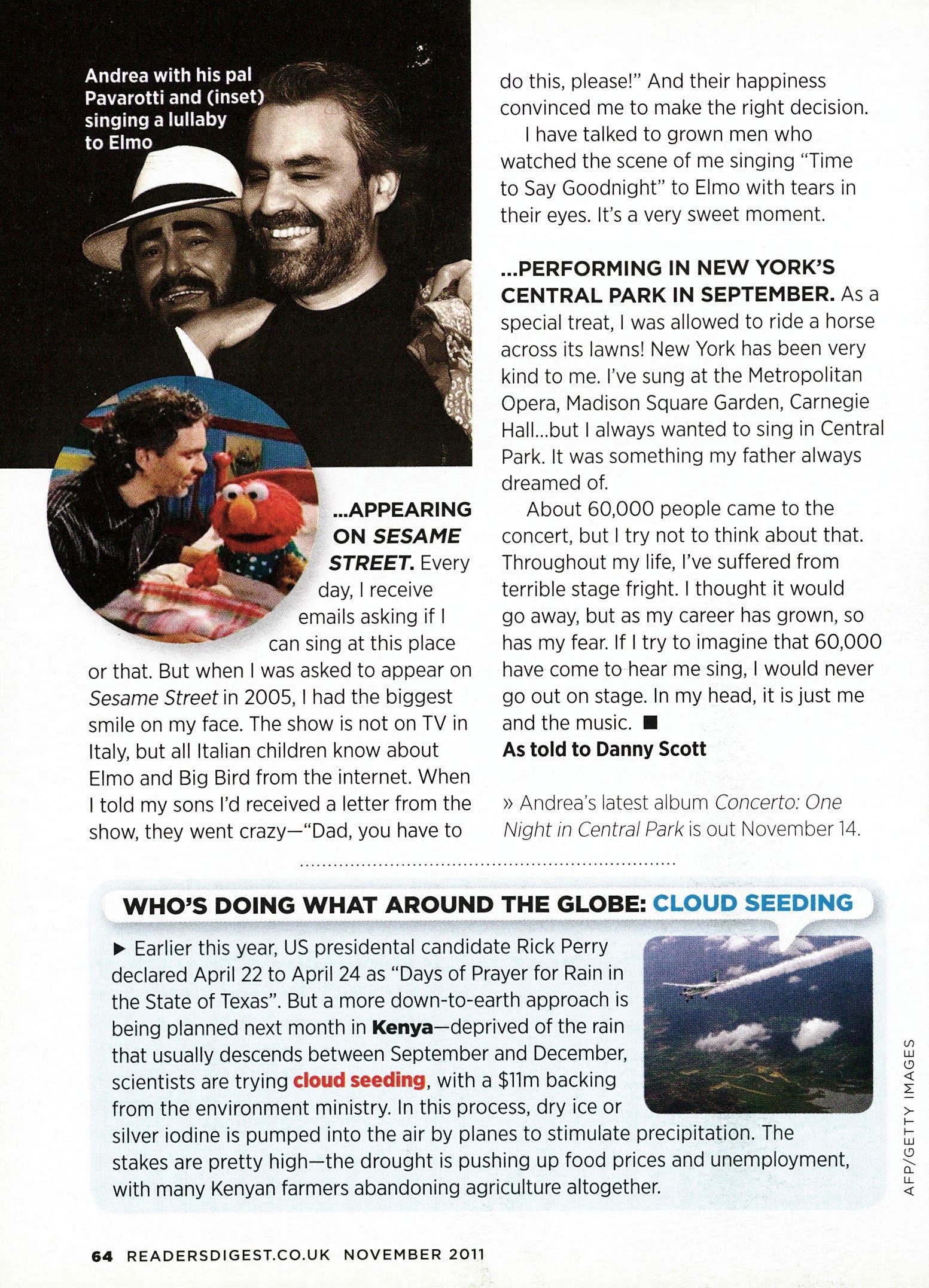 Andrea with his pal Pavarotti and (inset) singing a lullaby to Elmo

...APPEARING ON SESAME STREET. Every day, I receive emails asking if I can sing at this place or that. But when I was asked to appear on Sesame Street in 2005, I had the biggest smile on my face. The show is not on TV in Italy, but all Italian children know about Elmo and Big Bird from the internet. When I told my sons I'd received a letter from the show, they went crazy—"Dad, you have to do this, please!" And their happiness convinced me to make the right decision.

I have talked to grown men who watched the scene of me singing "Time to Say Goodnight" to Elmo with tears in their eyes. It's a very sweet moment.

...PERFORMING IN NEW YORK'S CENTRAL PARK IN SEPTEMBER. As a special treat, I was allowed to ride a horse across its lawns! New York has been very kind to me. I've sung at the Metropolitan Opera, Madison Square Garden, Carnegie Hall...but I always wanted to sing in Central Park. It was something my father always dreamed of.

About 60,000 people came to the concert, but I try not to think about that. Throughout my life, I've suffered from terrible stage fright. I thought it would go away, but as my career has grown, so has my fear. If I try to imagine that 60,000 have come to hear me sing, I would never go out on stage. In my head, it is just me and the music. ■

As told to Danny Scott

» Andrea's latest album Concerto: One Night in Central Park is out November 14.

WHO'S DOING WHAT AROUND THE GLOBE: CLOUD SEEDING

▶ Earlier this year, US presidental candidate Rick Perry declared April 22 to April 24 as "Days of Prayer for Rain in the State of Texas". But a more down-to-earth approach is being planned next month in Kenya—deprived of the rain that usually descends between September and December, scientists are trying cloud seeding, with a $11m backing from the environment ministry. In this process, dry ice or silver iodine is pumped into the air by planes to stimulate precipitation. The stakes are pretty high—the drought is pushing up food prices and unemployment, with many Kenyan farmers abandoning agriculture altogether.

AFP/GETTY IMAGES

64 READERSDIGEST.CO.UK NOVEMBER 2011